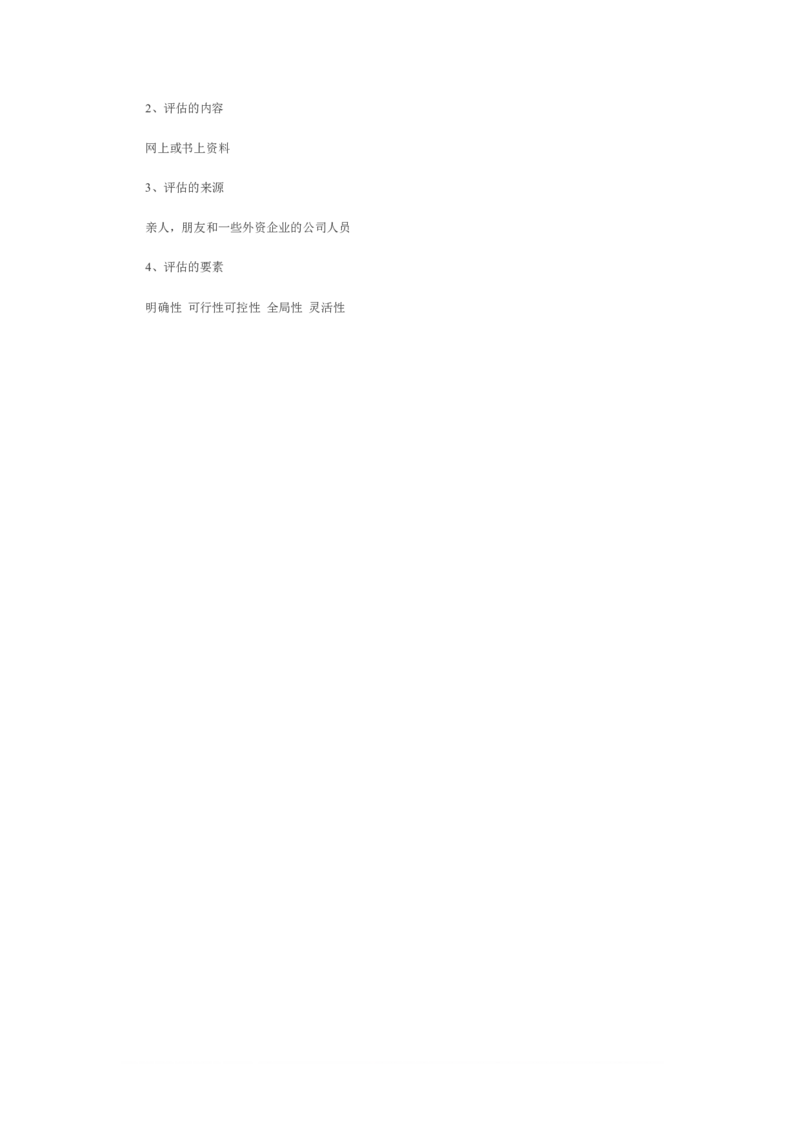 2、评估的内容

网上或书上资料

3、评估的来源

亲人，朋友和一些外资企业的公司人员

4、评估的要素

明确性 可行性可控性 全局性 灵活性